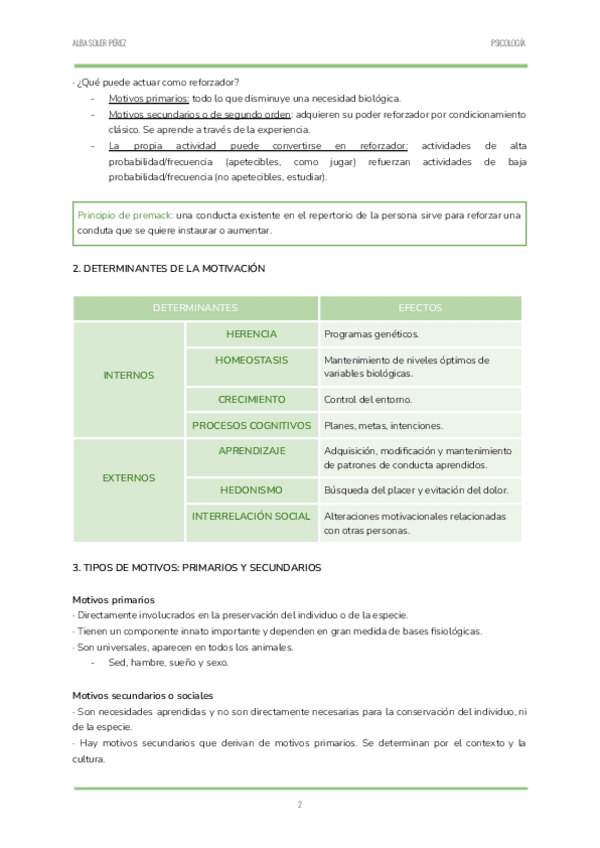 ALBA SOLER PÉREZ

PSICOLOGÍA

· ¿Qué puede actuar como reforzador?
- Motivos primarios: todo lo que disminuye una necesidad biológica.
- Motivos secundarios o de segundo orden: adquieren su poder reforzador por condicionamiento clásico. Se aprende a través de la experiencia.
- La propia actividad puede convertirse en reforzador: actividades de alta probabilidad/frecuencia (apetecibles, como jugar) refuerzan actividades de baja probabilidad/frecuencia (no apetecibles, estudiar).

Principio de premack: una conducta existente en el repertorio de la persona sirve para reforzar una conduta que se quiere instaurar o aumentar.

2. DETERMINANTES DE LA MOTIVACIÓN

| DETERMINANTES | | EFECTOS |
|---|---|---|
| INTERNOS | HERENCIA | Programas genéticos. |
| | HOMEOSTASIS | Mantenimiento de niveles óptimos de variables biológicas. |
| | CRECIMIENTO | Control del entorno. |
| | PROCESOS COGNITIVOS | Planes, metas, intenciones. |
| EXTERNOS | APRENDIZAJE | Adquisición, modificación y mantenimiento de patrones de conducta aprendidos. |
| | HEDONISMO | Búsqueda del placer y evitación del dolor. |
| | INTERRELACIÓN SOCIAL | Alteraciones motivacionales relacionadas con otras personas. |

3. TIPOS DE MOTIVOS: PRIMARIOS Y SECUNDARIOS

Motivos primarios
· Directamente involucrados en la preservación del individuo o de la especie.
· Tienen un componente innato importante y dependen en gran medida de bases fisiológicas.
· Son universales, aparecen en todos los animales.
- Sed, hambre, sueño y sexo.

Motivos secundarios o sociales
· Son necesidades aprendidas y no son directamente necesarias para la conservación del individuo, ni de la especie.
· Hay motivos secundarios que derivan de motivos primarios. Se determinan por el contexto y la cultura.

2